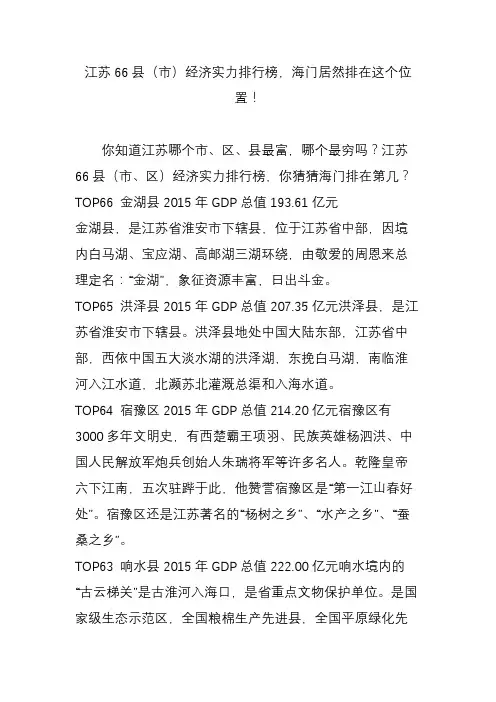 江苏 66 县（市）经济实力排行榜，海门居然排在这个位置！

你知道江苏哪个市、区、县最富，哪个最穷吗？江苏 66 县（市、区）经济实力排行榜，你猜猜海门排在第几？
TOP66 金湖县 2015 年 GDP 总值 193.61 亿元
金湖县，是江苏省淮安市下辖县，位于江苏省中部，因境内白马湖、宝应湖、高邮湖三湖环绕，由敬爱的周恩来总理定名：“金湖”，象征资源丰富，日出斗金。
TOP65 洪泽县 2015 年 GDP 总值 207.35 亿元洪泽县，是江苏省淮安市下辖县。洪泽县地处中国大陆东部，江苏省中部，西依中国五大淡水湖的洪泽湖，东挽白马湖，南临淮河入江水道，北濒苏北灌溉总渠和入海水道。
TOP64 宿豫区 2015 年 GDP 总值 214.20 亿元宿豫区有 3000 多年文明史，有西楚霸王项羽、民族英雄杨泗洪、中国人民解放军炮兵创始人朱瑞将军等许多名人。乾隆皇帝六下江南，五次驻跸于此，他赞誉宿豫区是“第一江山春好处”。宿豫区还是江苏著名的“杨树之乡”、“水产之乡”、“蚕桑之乡”。
TOP63 响水县 2015 年 GDP 总值 222.00 亿元响水境内的“古云梯关”是古淮河入海口，是省重点文物保护单位。是国家级生态示范区，全国粮棉生产先进县，全国平原绿化先